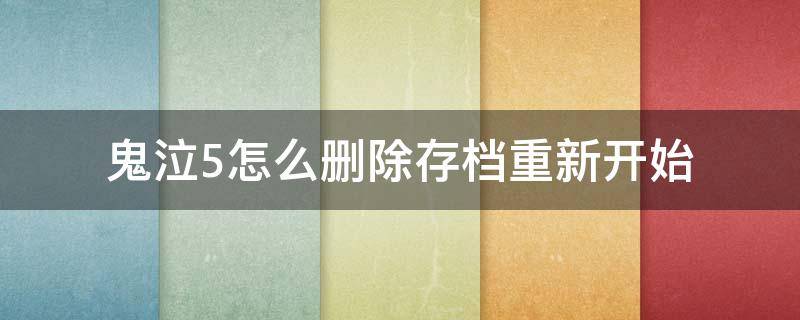 鬼泣5怎么删除存档重新开始